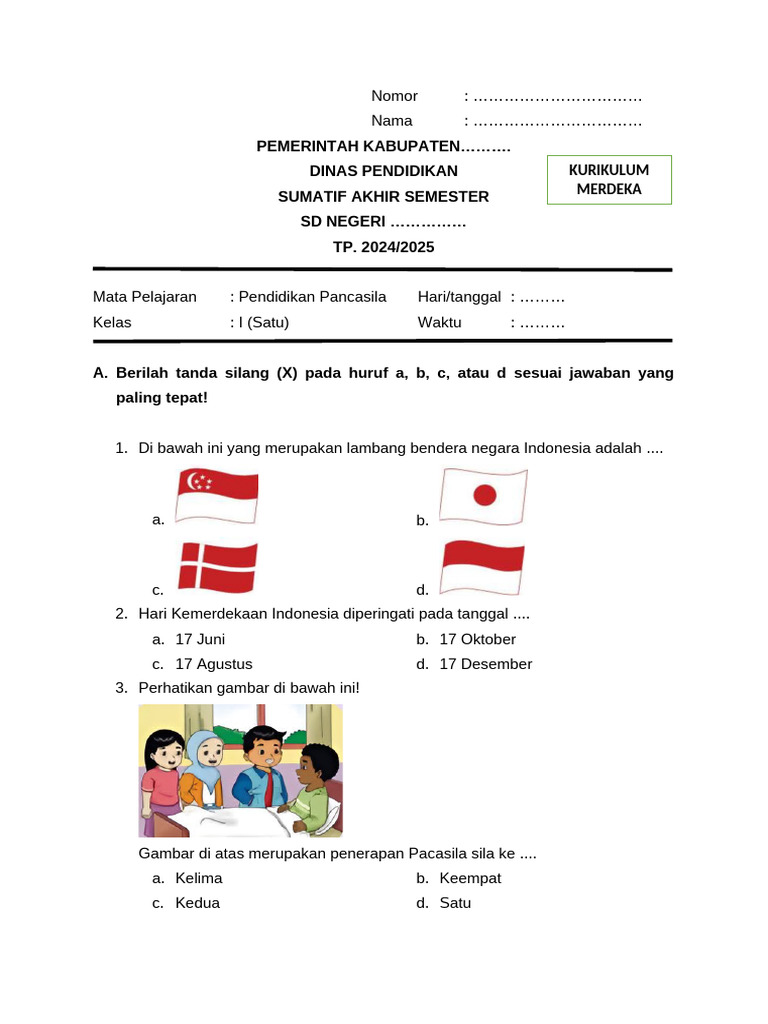 Nomor : ……………………………
Nama : ……………………………

PEMERINTAH KABUPATEN……….
DINAS PENDIDIKAN
SUMATIF AKHIR SEMESTER
SD NEGERI ……………
TP. 2024/2025

KURIKULUM MERDEKA

Mata Pelajaran : Pendidikan Pancasila Hari/tanggal : ………
Kelas : I (Satu) Waktu : ………

A. Berilah tanda silang (X) pada huruf a, b, c, atau d sesuai jawaban yang paling tepat!

1. Di bawah ini yang merupakan lambang bendera negara Indonesia adalah ....
a.
b.
c.
d.

2. Hari Kemerdekaan Indonesia diperingati pada tanggal ....
a. 17 Juni
b. 17 Oktober
c. 17 Agustus
d. 17 Desember

3. Perhatikan gambar di bawah ini!

Gambar di atas merupakan penerapan Pacasila sila ke ....
a. Kelima
b. Keempat
c. Kedua
d. Satu